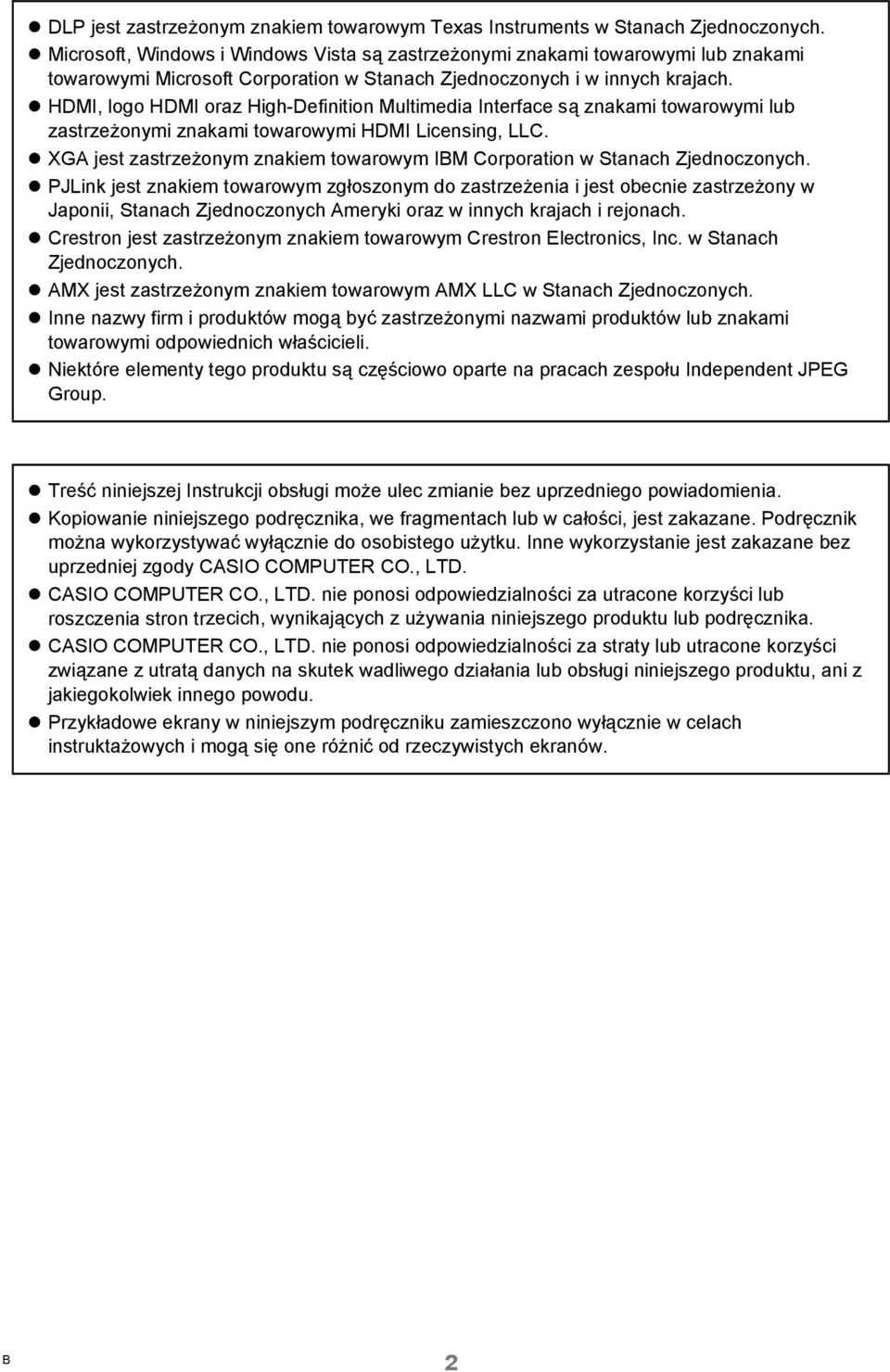 ● DLP jest zastrzeżonym znakiem towarowym Texas Instruments w Stanach Zjednoczonych.
● Microsoft, Windows i Windows Vista są zastrzeżonymi znakami towarowymi lub znakami towarowymi Microsoft Corporation w Stanach Zjednoczonych i w innych krajach.
● HDMI, logo HDMI oraz High-Definition Multimedia Interface są znakami towarowymi lub zastrzeżonymi znakami towarowymi HDMI Licensing, LLC.
● XGA jest zastrzeżonym znakiem towarowym IBM Corporation w Stanach Zjednoczonych.
● PJLink jest znakiem towarowym zgłoszonym do zastrzeżenia i jest obecnie zastrzeżony w Japonii, Stanach Zjednoczonych Ameryki oraz w innych krajach i rejonach.
● Crestron jest zastrzeżonym znakiem towarowym Crestron Electronics, Inc. w Stanach Zjednoczonych.
● AMX jest zastrzeżonym znakiem towarowym AMX LLC w Stanach Zjednoczonych.
● Inne nazwy firm i produktów mogą być zastrzeżonymi nazwami produktów lub znakami towarowymi odpowiednich właścicieli.
● Niektóre elementy tego produktu są częściowo oparte na pracach zespołu Independent JPEG Group.

● Treść niniejszej Instrukcji obsługi może ulec zmianie bez uprzedniego powiadomienia.
● Kopiowanie niniejszego podręcznika, we fragmentach lub w całości, jest zakazane. Podręcznik można wykorzystywać wyłącznie do osobistego użytku. Inne wykorzystanie jest zakazane bez uprzedniej zgody CASIO COMPUTER CO., LTD.
● CASIO COMPUTER CO., LTD. nie ponosi odpowiedzialności za utracone korzyści lub roszczenia stron trzecich, wynikających z używania niniejszego produktu lub podręcznika.
● CASIO COMPUTER CO., LTD. nie ponosi odpowiedzialności za straty lub utracone korzyści związane z utratą danych na skutek wadliwego działania lub obsługi niniejszego produktu, ani z jakiegokolwiek innego powodu.
● Przykładowe ekrany w niniejszym podręczniku zamieszczono wyłącznie w celach instruktażowych i mogą się one różnić od rzeczywistych ekranów.

B

2